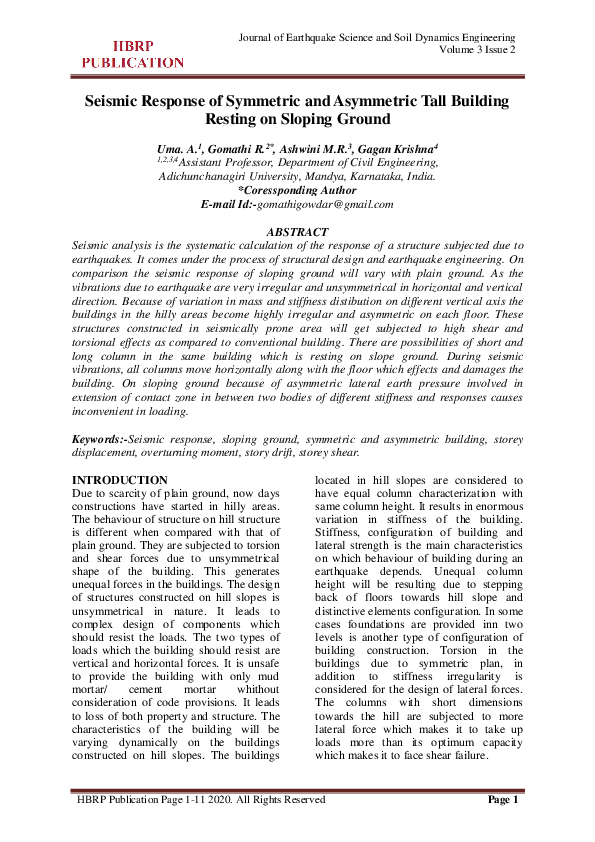 HBRP PUBLICATION

Journal of Earthquake Science and Soil Dynamics Engineering
Volume 3 Issue 2

Seismic Response of Symmetric and Asymmetric Tall Building Resting on Sloping Ground

Uma. A.$^1$, Gomathi R.$^{2*}$, Ashwini M.R.$^3$, Gagan Krishna$^4$
$^{1,2,3,4}$Assistant Professor, Department of Civil Engineering, Adichunchanagiri University, Mandya, Karnataka, India.
*Coressponding Author
E-mail Id:-gomathigowdar@gmail.com

ABSTRACT
Seismic analysis is the systematic calculation of the response of a structure subjected due to earthquakes. It comes under the process of structural design and earthquake engineering. On comparison the seismic response of sloping ground will vary with plain ground. As the vibrations due to earthquake are very irregular and unsymmetrical in horizontal and vertical direction. Because of variation in mass and stiffness distibution on different vertical axis the buildings in the hilly areas become highly irregular and asymmetric on each floor. These structures constructed in seismically prone area will get subjected to high shear and torsional effects as compared to conventional building. There are possibilities of short and long column in the same building which is resting on slope ground. During seismic vibrations, all columns move horizontally along with the floor which effects and damages the building. On sloping ground because of asymmetric lateral earth pressure involved in extension of contact zone in between two bodies of different stiffness and responses causes inconvenient in loading.

Keywords:-Seismic response, sloping ground, symmetric and asymmetric building, storey displacement, overturning moment, story drift, storey shear.

INTRODUCTION
Due to scarcity of plain ground, now days constructions have started in hilly areas. The behaviour of structure on hill structure is different when compared with that of plain ground. They are subjected to torsion and shear forces due to unsymmetrical shape of the building. This generates unequal forces in the buildings. The design of structures constructed on hill slopes is unsymmetrical in nature. It leads to complex design of components which should resist the loads. The two types of loads which the building should resist are vertical and horizontal forces. It is unsafe to provide the building with only mud mortar/ cement mortar whithout consideration of code provisions. It leads to loss of both property and structure. The characteristics of the building will be varying dynamically on the buildings constructed on hill slopes. The buildings located in hill slopes are considered to have equal column characterization with same column height. It results in enormous variation in stiffness of the building. Stiffness, configuration of building and lateral strength is the main characteristics on which behaviour of building during an earthquake depends. Unequal column height will be resulting due to stepping back of floors towards hill slope and distinctive elements configuration. In some cases foundations are provided inn two levels is another type of configuration of building construction. Torsion in the buildings due to symmetric plan, in addition to stiffness irregularity is considered for the design of lateral forces. The columns with short dimensions towards the hill are subjected to more lateral force which makes it to take up loads more than its optimum capacity which makes it to face shear failure.

HBRP Publication Page 1-11 2020. All Rights Reserved
Page 1